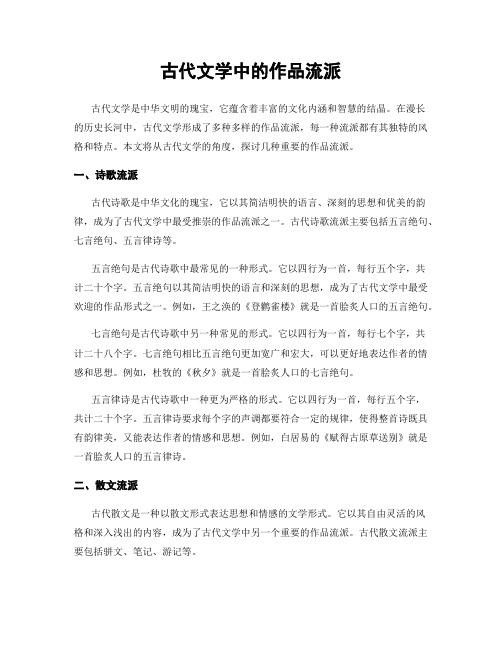 古代文学中的作品流派

古代文学是中华文明的瑰宝，它蕴含着丰富的文化内涵和智慧的结晶。在漫长的历史长河中，古代文学形成了多种多样的作品流派，每一种流派都有其独特的风格和特点。本文将从古代文学的角度，探讨几种重要的作品流派。

一、诗歌流派

古代诗歌是中华文化的瑰宝，它以其简洁明快的语言、深刻的思想和优美的韵律，成为了古代文学中最受推崇的作品流派之一。古代诗歌流派主要包括五言绝句、七言绝句、五言律诗等。

五言绝句是古代诗歌中最常见的一种形式。它以四行为一首，每行五个字，共计二十个字。五言绝句以其简洁明快的语言和深刻的思想，成为了古代文学中最受欢迎的作品形式之一。例如，王之涣的《登鹳雀楼》就是一首脍炙人口的五言绝句。

七言绝句是古代诗歌中另一种常见的形式。它以四行为一首，每行七个字，共计二十八个字。七言绝句相比五言绝句更加宽广和宏大，可以更好地表达作者的情感和思想。例如，杜牧的《秋夕》就是一首脍炙人口的七言绝句。

五言律诗是古代诗歌中一种更为严格的形式。它以四行为一首，每行五个字，共计二十个字。五言律诗要求每个字的声调都要符合一定的规律，使得整首诗既具有韵律美，又能表达作者的情感和思想。例如，白居易的《赋得古原草送别》就是一首脍炙人口的五言律诗。

二、散文流派

古代散文是一种以散文形式表达思想和情感的文学形式。它以其自由灵活的风格和深入浅出的内容，成为了古代文学中另一个重要的作品流派。古代散文流派主要包括骈文、笔记、游记等。